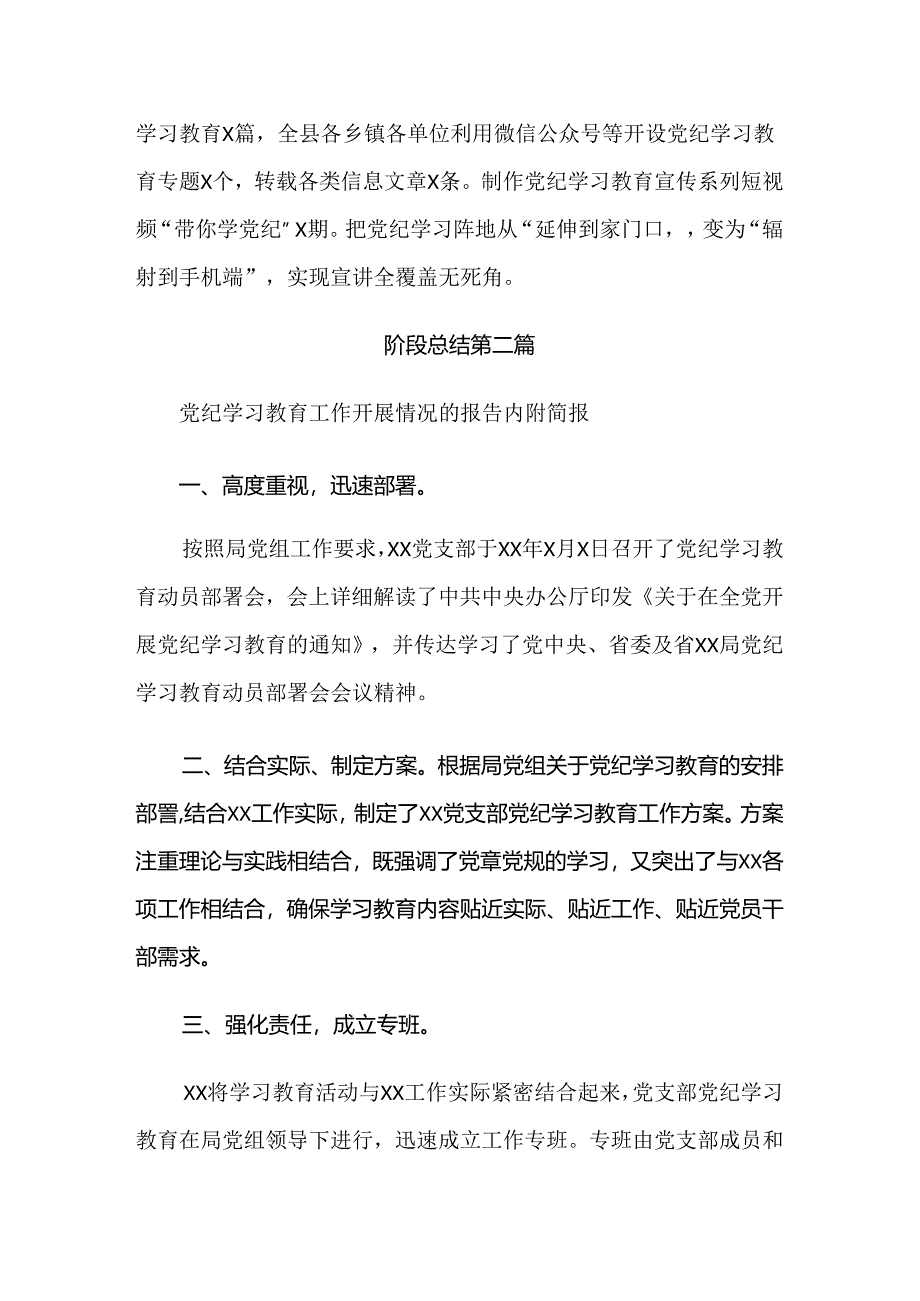 学习教育X篇，全县各乡镇各单位利用微信公众号等开设党纪学习教育专题X个，转载各类信息文章X条。制作党纪学习教育宣传系列短视频“带你学党纪”X期。把党纪学习阵地从“延伸到家门口，，变为“辐射到手机端”，实现宣讲全覆盖无死角。

阶段总结第二篇

党纪学习教育工作开展情况的报告内附简报

一、高度重视，迅速部署。

按照局党组工作要求，XX党支部于XX年X月X日召开了党纪学习教育动员部署会，会上详细解读了中共中央办公厅印发《关于在全党开展党纪学习教育的通知》，并传达学习了党中央、省委及省XX局党纪学习教育动员部署会会议精神。

二、结合实际、制定方案。根据局党组关于党纪学习教育的安排部署,结合XX工作实际，制定了XX党支部党纪学习教育工作方案。方案注重理论与实践相结合，既强调了党章党规的学习，又突出了与XX各项工作相结合，确保学习教育内容贴近实际、贴近工作、贴近党员干部需求。

三、强化责任，成立专班。

XX将学习教育活动与XX工作实际紧密结合起来，党支部党纪学习教育在局党组领导下进行，迅速成立工作专班。专班由党支部成员和